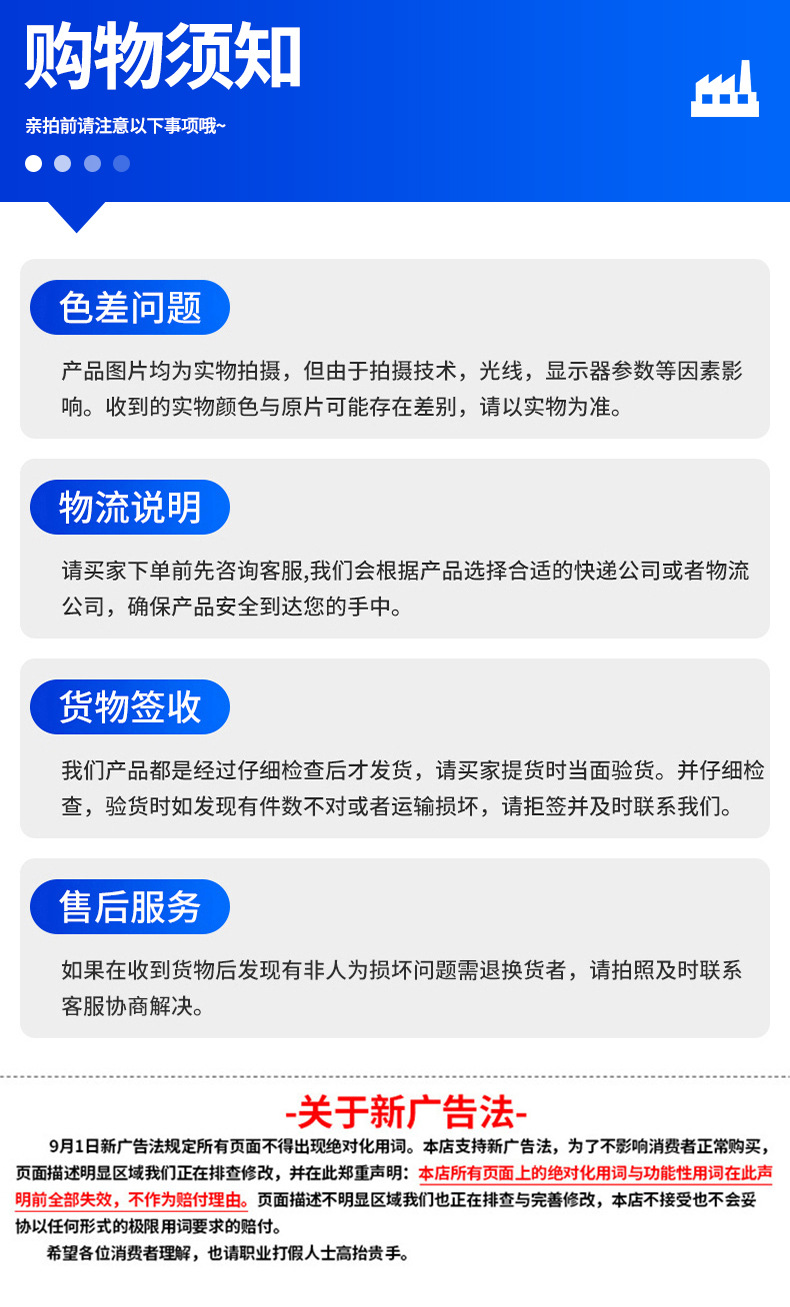 购物须知

亲拍前请注意以下事项哦~

色差问题

产品图片均为实物拍摄，但由于拍摄技术，光线，显示器参数等因素影响。收到的实物颜色与原片可能存在差别，请以实物为准。

物流说明

请买家下单前先咨询客服,我们会根据产品选择合适的快递公司或者物流公司，确保产品安全到达您的手中。

货物签收

我们产品都是经过仔细检查后才发货，请买家提货时当面验货。并仔细检查，验货时如发现有件数不对或者运输损坏，请拒签并及时联系我们。

售后服务

如果在收到货物后发现有非人为损坏问题需退换货者，请拍照及时联系客服协商解决。

-关于新广告法-

9月1日新广告法规定所有页面不得出现绝对化用词。本店支持新广告法，为了不影响消费者正常购买，页面描述明显区域我们正在排查修改，并在此郑重声明：本店所有页面上的绝对化用词与功能性用词在此声明前全部失效，不作为赔付理由。页面描述不明显区域我们也正在排查与完善修改，本店不接受也不会妥协以任何形式的极限用词要求的赔付。

希望各位消费者理解，也请职业打假人士高抬贵手。